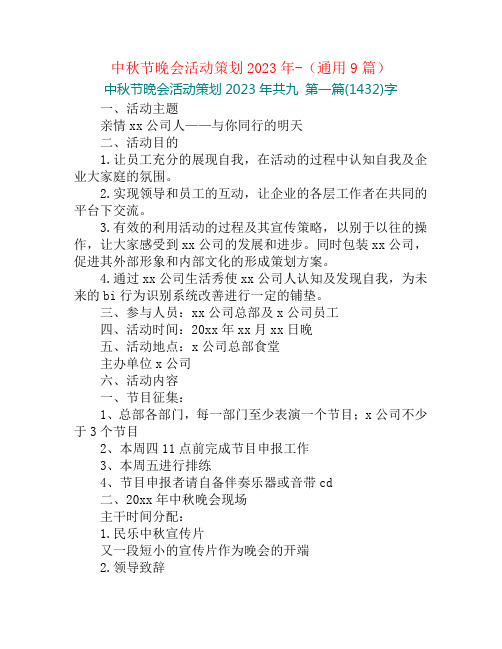 中秋节晚会活动策划2023年-（通用9篇）

中秋节晚会活动策划2023年共九 第一篇(1432)字

一、活动主题

亲情xx公司人——与你同行的明天

二、活动目的

1.让员工充分的展现自我，在活动的过程中认知自我及企业大家庭的氛围。

2.实现领导和员工的互动，让企业的各层工作者在共同的平台下交流。

3.有效的利用活动的过程及其宣传策略，以别于以往的操作，让大家感受到xx公司的发展和进步。同时包装xx公司，促进其外部形象和内部文化的形成策划方案。

4.通过xx公司生活秀使xx公司人认知及发现自我，为未来的bi行为识别系统改善进行一定的铺垫。

三、参与人员：xx公司总部及x公司员工

四、活动时间：20xx年xx月xx日晚

五、活动地点：x公司总部食堂

主办单位x公司

六、活动内容

一、节目征集：

1、总部各部门，每一部门至少表演一个节目；x公司不少于3个节目

2、本周四11点前完成节目申报工作

3、本周五进行排练

4、节目申报者请自备伴奏乐器或音带cd

二、20xx年中秋晚会现场

主干时间分配：

1.民乐中秋宣传片

又一段短小的宣传片作为晚会的开端

2.领导致辞